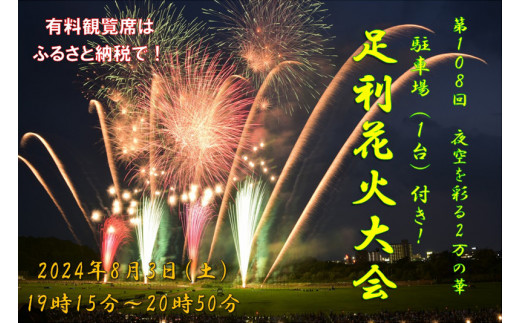 有料観覧席は
ふるさと納税で！

第108回 夜空を彩る2万の華

足利花火大会

駐車場（1台）付き！

2024年8月3日（土）
19時15分～20時50分